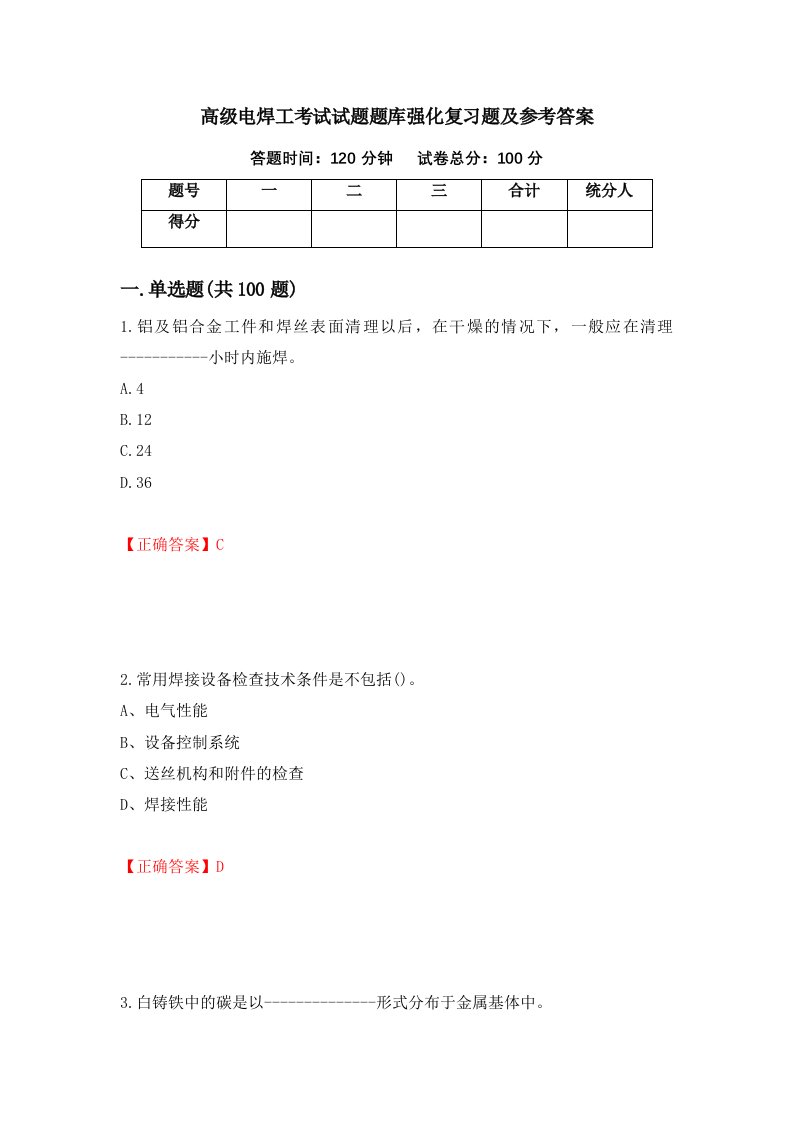 高级电焊工考试试题题库强化复习题及参考答案

答题时间：120 分钟　试卷总分：100 分

| 题号 | 一 | 二 | 三 | 合计 | 统分人 |
|---|---|---|---|---|---|
| 得分 |  |  |  |  |  |

一.单选题(共 100 题)

1.铝及铝合金工件和焊丝表面清理以后，在干燥的情况下，一般应在清理-----------小时内施焊。

A.4

B.12

C.24

D.36

【正确答案】C

2.常用焊接设备检查技术条件是不包括()。

A、电气性能

B、设备控制系统

C、送丝机构和附件的检查

D、焊接性能

【正确答案】D

3.白铸铁中的碳是以--------------形式分布于金属基体中。